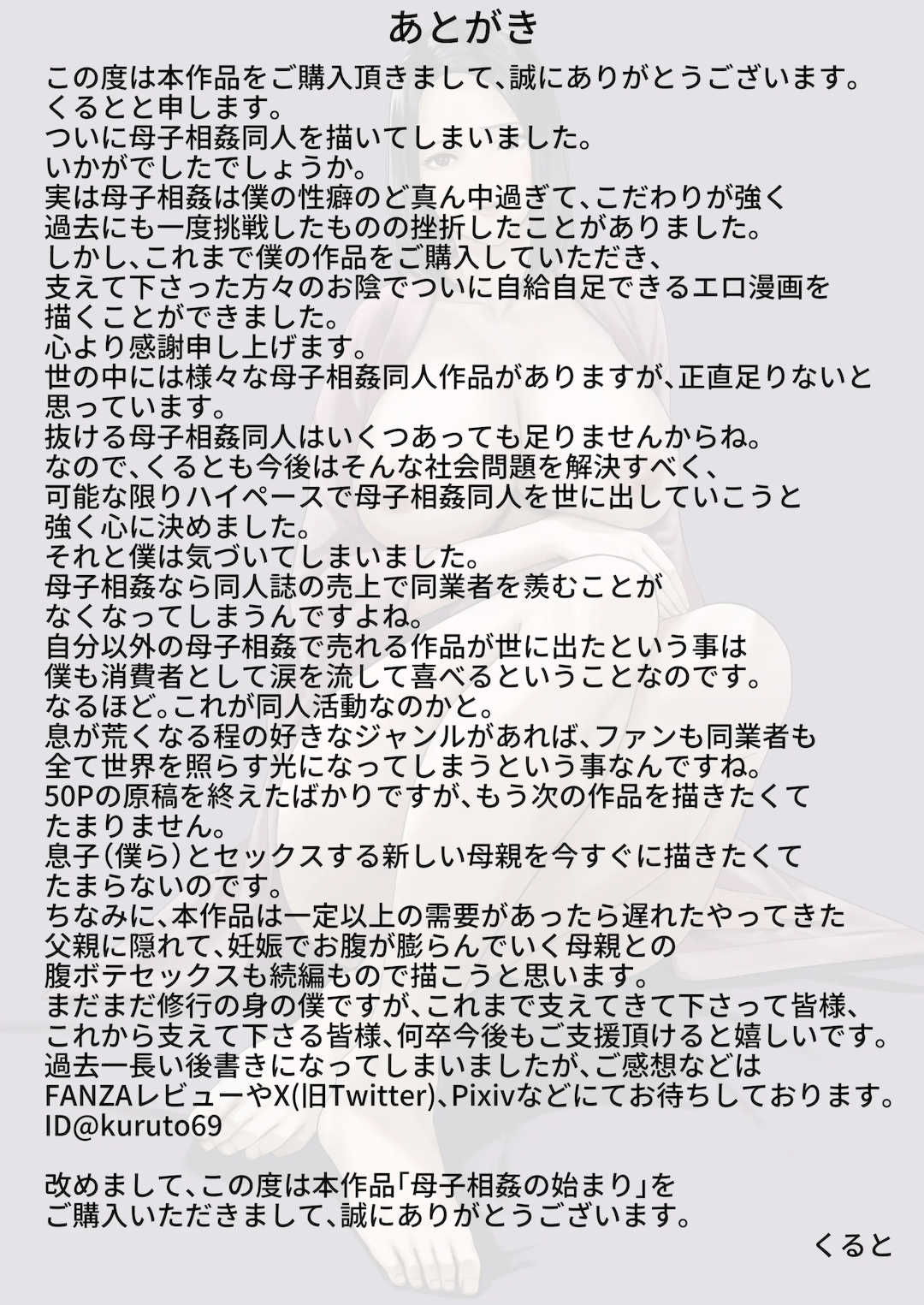 あとがき

この度は本作品をご購入頂きまして、誠にありがとうございます。
くるとと申します。
ついに母子相姦同人を描いてしまいました。
いかがでしたでしょうか。
実は母子相姦は僕の性癖のど真ん中過ぎて、こだわりが強く
過去にも一度挑戦したものの挫折したことがありました。
しかし、これまで僕の作品をご購入していただき、
支えて下さった方々のお陰でついに自給自足できるエロ漫画を
描くことができました。
心より感謝申し上げます。
世の中には様々な母子相姦同人作品がありますが、正直足りないと
思っています。
抜ける母子相姦同人はいくつあっても足りませんからね。
なので、くるとも今後はそんな社会問題を解決すべく、
可能な限りハイペースで母子相姦同人を世に出していこうと
強く心に決めました。
それと僕は気づいてしまいました。
母子相姦なら同人誌の売上で同業者を羨むことが
なくなってしまうんですよね。
自分以外の母子相姦で売れる作品が世に出たという事は
僕も消費者として涙を流して喜べるということなのです。
なるほど。これが同人活動なのかと。
息が荒くなる程の好きなジャンルがあれば、ファンも同業者も
全て世界を照らす光になってしまうという事なんですね。
50Pの原稿を終えたばかりですが、もう次の作品を描きたくて
たまりません。
息子（僕ら）とセックスする新しい母親を今すぐに描きたくて
たまらないのです。
ちなみに、本作品は一定以上の需要があったら遅れたやってきた
父親に隠れて、妊娠でお腹が膨らんでいく母親との
腹ボテセックスも続編もので描こうと思います。
まだまだ修行の身の僕ですが、これまで支えてきて下さって皆様、
これから支えて下さる皆様、何卒今後もご支援頂けると嬉しいです。
過去一長い後書きになってしまいましたが、ご感想などは
FANZAレビューやX(旧Twitter)、Pixivなどにてお待ちしております。
ID@kuruto69

改めまして、この度は本作品「母子相姦の始まり」を
ご購入いただきまして、誠にありがとうございます。
くると